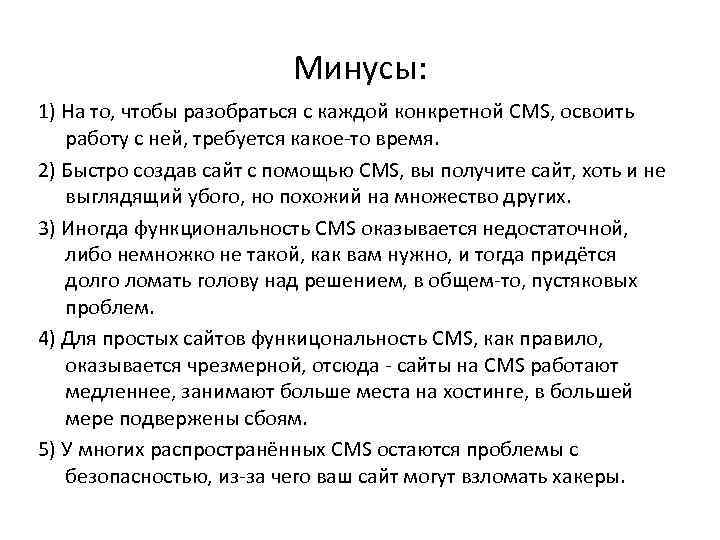 Минусы:

1) На то, чтобы разобраться с каждой конкретной CMS, освоить работу с ней, требуется какое-то время.

2) Быстро создав сайт с помощью CMS, вы получите сайт, хоть и не выглядящий убого, но похожий на множество других.

3) Иногда функциональность CMS оказывается недостаточной, либо немножко не такой, как вам нужно, и тогда придётся долго ломать голову над решением, в общем-то, пустяковых проблем.

4) Для простых сайтов функицональность CMS, как правило, оказывается чрезмерной, отсюда - сайты на CMS работают медленнее, занимают больше места на хостинге, в большей мере подвержены сбоям.

5) У многих распространённых CMS остаются проблемы с безопасностью, из-за чего ваш сайт могут взломать хакеры.